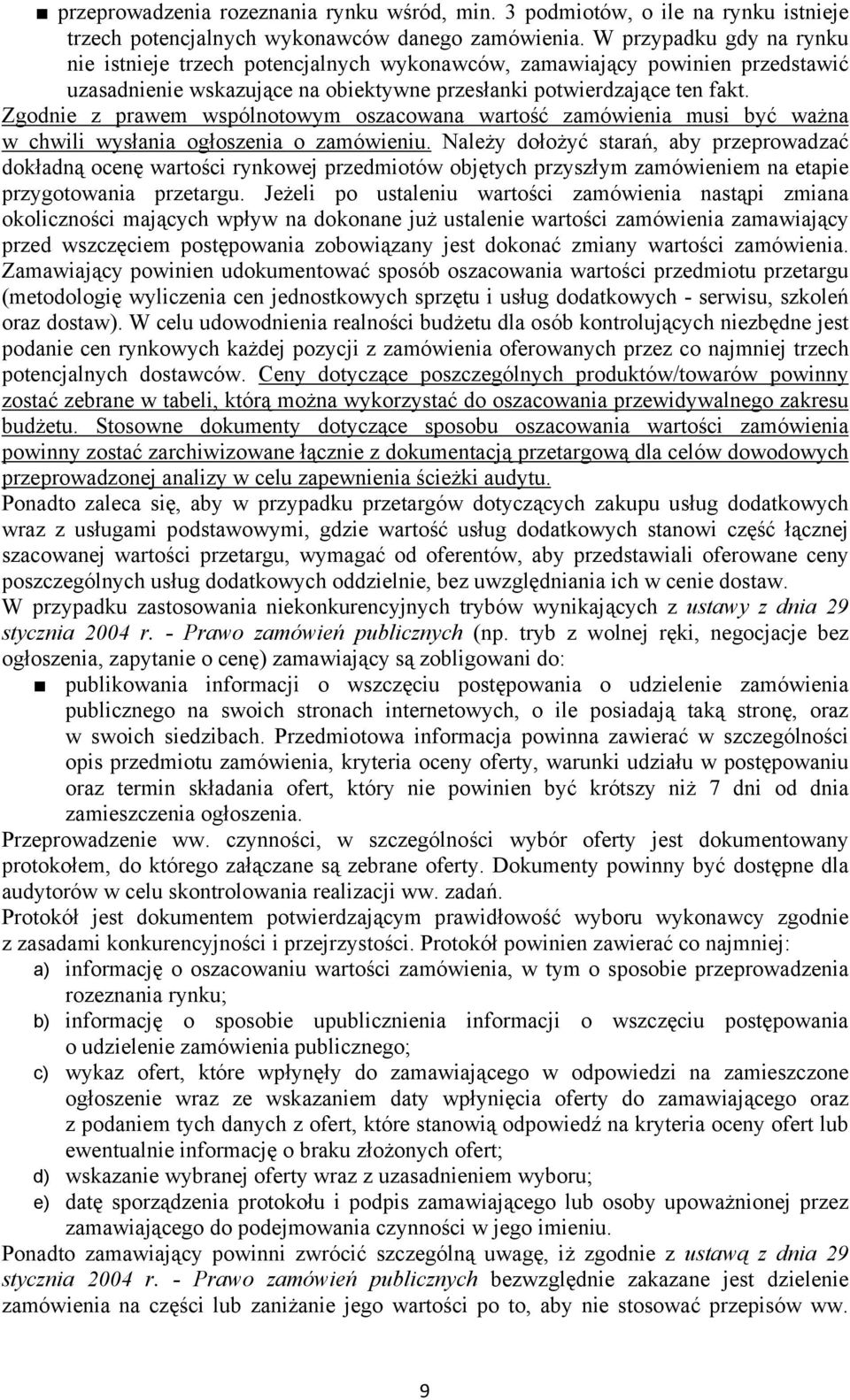 ■ przeprowadzenia rozeznania rynku wśród, min. 3 podmiotów, o ile na rynku istnieje trzech potencjalnych wykonawców danego zamówienia. W przypadku gdy na rynku nie istnieje trzech potencjalnych wykonawców, zamawiający powinien przedstawić uzasadnienie wskazujące na obiektywne przesłanki potwierdzające ten fakt.
Zgodnie z prawem wspólnotowym oszacowana wartość zamówienia musi być ważna w chwili wysłania ogłoszenia o zamówieniu. Należy dołożyć starań, aby przeprowadzać dokładną ocenę wartości rynkowej przedmiotów objętych przyszłym zamówieniem na etapie przygotowania przetargu. Jeżeli po ustaleniu wartości zamówienia nastąpi zmiana okoliczności mających wpływ na dokonane już ustalenie wartości zamówienia zamawiający przed wszczęciem postępowania zobowiązany jest dokonać zmiany wartości zamówienia.
Zamawiający powinien udokumentować sposób oszacowania wartości przedmiotu przetargu (metodologię wyliczenia cen jednostkowych sprzętu i usług dodatkowych - serwisu, szkoleń oraz dostaw). W celu udowodnienia realności budżetu dla osób kontrolujących niezbędne jest podanie cen rynkowych każdej pozycji z zamówienia oferowanych przez co najmniej trzech potencjalnych dostawców. Ceny dotyczące poszczególnych produktów/towarów powinny zostać zebrane w tabeli, którą można wykorzystać do oszacowania przewidywalnego zakresu budżetu. Stosowne dokumenty dotyczące sposobu oszacowania wartości zamówienia powinny zostać zarchiwizowane łącznie z dokumentacją przetargową dla celów dowodowych przeprowadzonej analizy w celu zapewnienia ścieżki audytu.
Ponadto zaleca się, aby w przypadku przetargów dotyczących zakupu usług dodatkowych wraz z usługami podstawowymi, gdzie wartość usług dodatkowych stanowi część łącznej szacowanej wartości przetargu, wymagać od oferentów, aby przedstawiali oferowane ceny poszczególnych usług dodatkowych oddzielnie, bez uwzględniania ich w cenie dostaw.
W przypadku zastosowania niekonkurencyjnych trybów wynikających z ustawy z dnia 29 stycznia 2004 r. - Prawo zamówień publicznych (np. tryb z wolnej ręki, negocjacje bez ogłoszenia, zapytanie o cenę) zamawiający są zobligowani do:
■ publikowania informacji o wszczęciu postępowania o udzielenie zamówienia publicznego na swoich stronach internetowych, o ile posiadają taką stronę, oraz w swoich siedzibach. Przedmiotowa informacja powinna zawierać w szczególności opis przedmiotu zamówienia, kryteria oceny oferty, warunki udziału w postępowaniu oraz termin składania ofert, który nie powinien być krótszy niż 7 dni od dnia zamieszczenia ogłoszenia.
Przeprowadzenie ww. czynności, w szczególności wybór oferty jest dokumentowany protokołem, do którego załączane są zebrane oferty. Dokumenty powinny być dostępne dla audytorów w celu skontrolowania realizacji ww. zadań.
Protokół jest dokumentem potwierdzającym prawidłowość wyboru wykonawcy zgodnie z zasadami konkurencyjności i przejrzystości. Protokół powinien zawierać co najmniej:
a) informację o oszacowaniu wartości zamówienia, w tym o sposobie przeprowadzenia rozeznania rynku;
b) informację o sposobie upublicznienia informacji o wszczęciu postępowania o udzielenie zamówienia publicznego;
c) wykaz ofert, które wpłynęły do zamawiającego w odpowiedzi na zamieszczone ogłoszenie wraz ze wskazaniem daty wpłynięcia oferty do zamawiającego oraz z podaniem tych danych z ofert, które stanowią odpowiedź na kryteria oceny ofert lub ewentualnie informację o braku złożonych ofert;
d) wskazanie wybranej oferty wraz z uzasadnieniem wyboru;
e) datę sporządzenia protokołu i podpis zamawiającego lub osoby upoważnionej przez zamawiającego do podejmowania czynności w jego imieniu.
Ponadto zamawiający powinni zwrócić szczególną uwagę, iż zgodnie z ustawą z dnia 29 stycznia 2004 r. - Prawo zamówień publicznych bezwzględnie zakazane jest dzielenie zamówienia na części lub zaniżanie jego wartości po to, aby nie stosować przepisów ww.

9